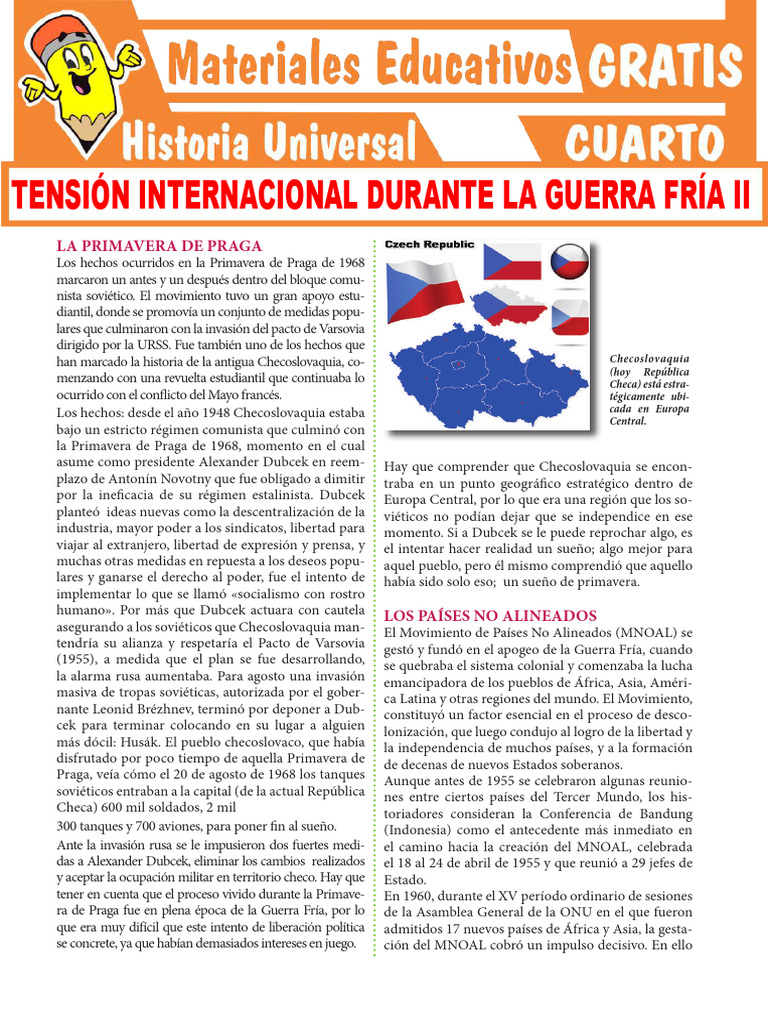 Materiales Educativos GRATIS

Historia Universal

CUARTO

TENSIÓN INTERNACIONAL DURANTE LA GUERRA FRÍA II

LA PRIMAVERA DE PRAGA

Los hechos ocurridos en la Primavera de Praga de 1968 marcaron un antes y un después dentro del bloque comunista soviético. El movimiento tuvo un gran apoyo estudiantil, donde se promovía un conjunto de medidas populares que culminaron con la invasión del pacto de Varsovia dirigido por la URSS. Fue también uno de los hechos que han marcado la historia de la antigua Checoslovaquia, comenzando con una revuelta estudiantil que continuaba lo ocurrido con el conflicto del Mayo francés.

Los hechos: desde el año 1948 Checoslovaquia estaba bajo un estricto régimen comunista que culminó con la Primavera de Praga de 1968, momento en el cual asume como presidente Alexander Dubcek en reemplazo de Antonín Novotny que fue obligado a dimitir por la ineficacia de su régimen estalinista. Dubcek planteó ideas nuevas como la descentralización de la industria, mayor poder a los sindicatos, libertad para viajar al extranjero, libertad de expresión y prensa, y muchas otras medidas en repuesta a los deseos populares y ganarse el derecho al poder, fue el intento de implementar lo que se llamó «socialismo con rostro humano». Por más que Dubcek actuara con cautela asegurando a los soviéticos que Checoslovaquia mantendría su alianza y respetaría el Pacto de Varsovia (1955), a medida que el plan se fue desarrollando, la alarma rusa aumentaba. Para agosto una invasión masiva de tropas soviéticas, autorizada por el gobernante Leonid Brézhnev, terminó por deponer a Dubcek para terminar colocando en su lugar a alguien más dócil: Husák. El pueblo checoslovaco, que había disfrutado por poco tiempo de aquella Primavera de Praga, veía cómo el 20 de agosto de 1968 los tanques soviéticos entraban a la capital (de la actual República Checa) 600 mil soldados, 2 mil

300 tanques y 700 aviones, para poner fin al sueño.

Ante la invasión rusa se le impusieron dos fuertes medidas a Alexander Dubcek, eliminar los cambios realizados y aceptar la ocupación militar en territorio checo. Hay que tener en cuenta que el proceso vivido durante la Primavera de Praga fue en plena época de la Guerra Fría, por lo que era muy difícil que este intento de liberación política se concrete, ya que habían demasiados intereses en juego.

Czech Republic

Checoslovaquia (hoy República Checa) está estratégicamente ubicada en Europa Central.

Hay que comprender que Checoslovaquia se encontraba en un punto geográfico estratégico dentro de Europa Central, por lo que era una región que los soviéticos no podían dejar que se independice en ese momento. Si a Dubcek se le puede reprochar algo, es el intentar hacer realidad un sueño; algo mejor para aquel pueblo, pero él mismo comprendió que aquello había sido solo eso; un sueño de primavera.

LOS PAÍSES NO ALINEADOS

El Movimiento de Países No Alineados (MNOAL) se gestó y fundó en el apogeo de la Guerra Fría, cuando se quebraba el sistema colonial y comenzaba la lucha emancipadora de los pueblos de África, Asia, América Latina y otras regiones del mundo. El Movimiento, constituyó un factor esencial en el proceso de descolonización, que luego condujo al logro de la libertad y la independencia de muchos países, y a la formación de decenas de nuevos Estados soberanos.

Aunque antes de 1955 se celebraron algunas reuniones entre ciertos países del Tercer Mundo, los historiadores consideran la Conferencia de Bandung (Indonesia) como el antecedente más inmediato en el camino hacia la creación del MNOAL, celebrada el 18 al 24 de abril de 1955 y que reunió a 29 jefes de Estado.

En 1960, durante el XV período ordinario de sesiones de la Asamblea General de la ONU en el que fueron admitidos 17 nuevos países de África y Asia, la gestación del MNOAL cobró un impulso decisivo. En ello